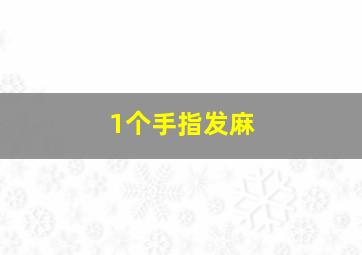 1个手指发麻